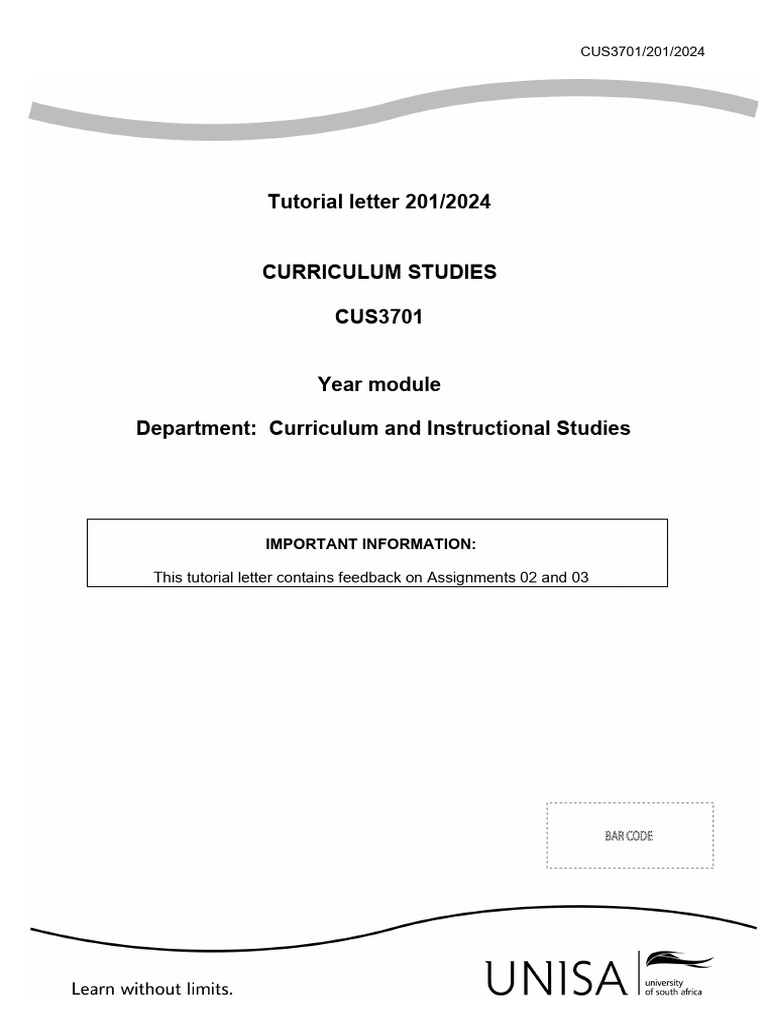 CUS3701/201/2024

Tutorial letter 201/2024

CURRICULUM STUDIES

CUS3701

Year module

Department: Curriculum and Instructional Studies

IMPORTANT INFORMATION:

This tutorial letter contains feedback on Assignments 02 and 03

BAR CODE

Learn without limits.

UNISA university of south africa